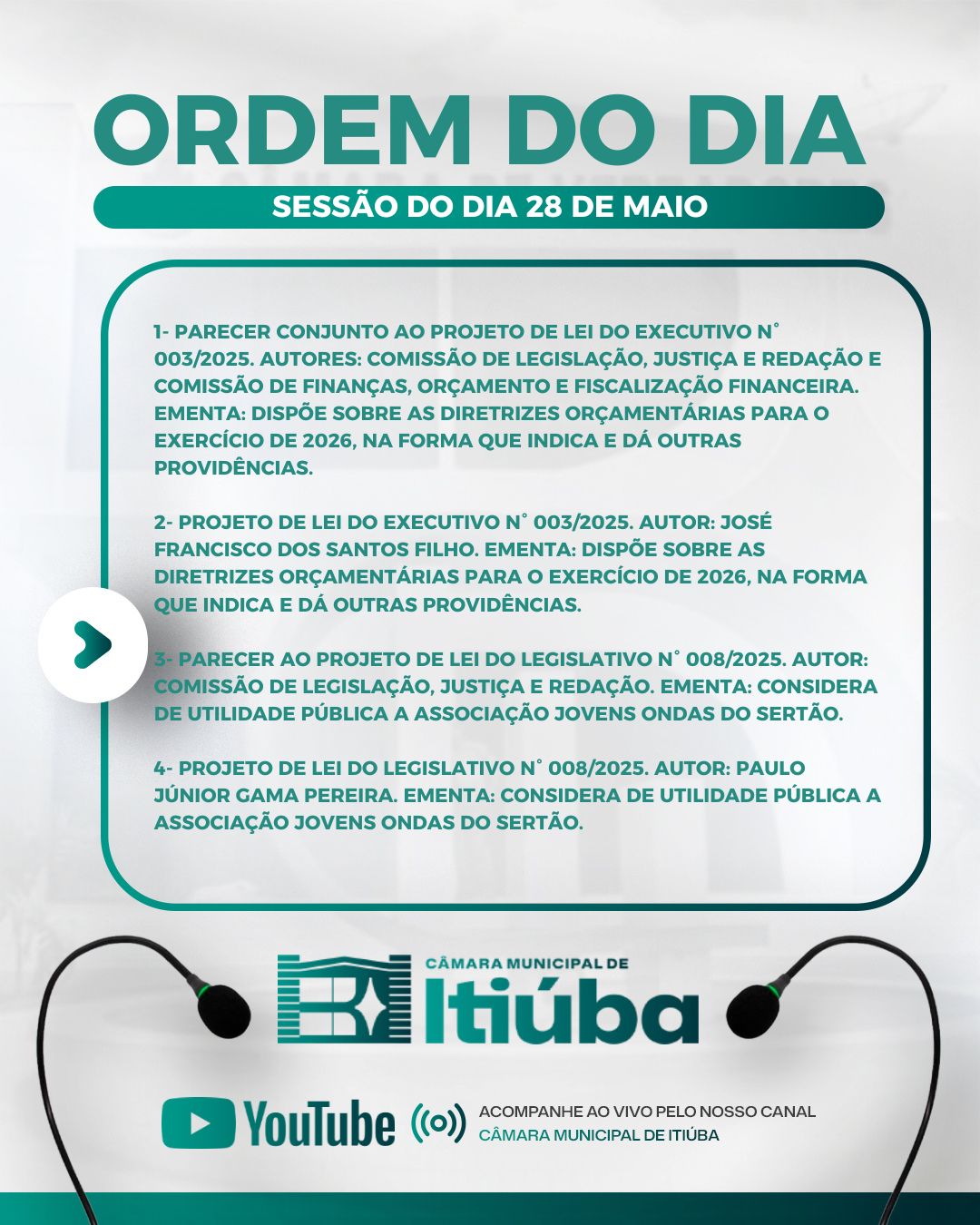 ORDEM DO DIA

SESSÃO DO DIA 28 DE MAIO

1- PARECER CONJUNTO AO PROJETO DE LEI DO EXECUTIVO N° 003/2025. AUTORES: COMISSÃO DE LEGISLAÇÃO, JUSTIÇA E REDAÇÃO E COMISSÃO DE FINANÇAS, ORÇAMENTO E FISCALIZAÇÃO FINANCEIRA. EMENTA: DISPÕE SOBRE AS DIRETRIZES ORÇAMENTÁRIAS PARA O EXERCÍCIO DE 2026, NA FORMA QUE INDICA E DÁ OUTRAS PROVIDÊNCIAS.

2- PROJETO DE LEI DO EXECUTIVO N° 003/2025. AUTOR: JOSÉ FRANCISCO DOS SANTOS FILHO. EMENTA: DISPÕE SOBRE AS DIRETRIZES ORÇAMENTÁRIAS PARA O EXERCÍCIO DE 2026, NA FORMA QUE INDICA E DÁ OUTRAS PROVIDÊNCIAS.

3- PARECER AO PROJETO DE LEI DO LEGISLATIVO N° 008/2025. AUTOR: COMISSÃO DE LEGISLAÇÃO, JUSTIÇA E REDAÇÃO. EMENTA: CONSIDERA DE UTILIDADE PÚBLICA A ASSOCIAÇÃO JOVENS ONDAS DO SERTÃO.

4- PROJETO DE LEI DO LEGISLATIVO N° 008/2025. AUTOR: PAULO JÚNIOR GAMA PEREIRA. EMENTA: CONSIDERA DE UTILIDADE PÚBLICA A ASSOCIAÇÃO JOVENS ONDAS DO SERTÃO.

CÂMARA MUNICIPAL DE
Itiúba

YouTube

ACOMPANHE AO VIVO PELO NOSSO CANAL
CÂMARA MUNICIPAL DE ITIÚBA